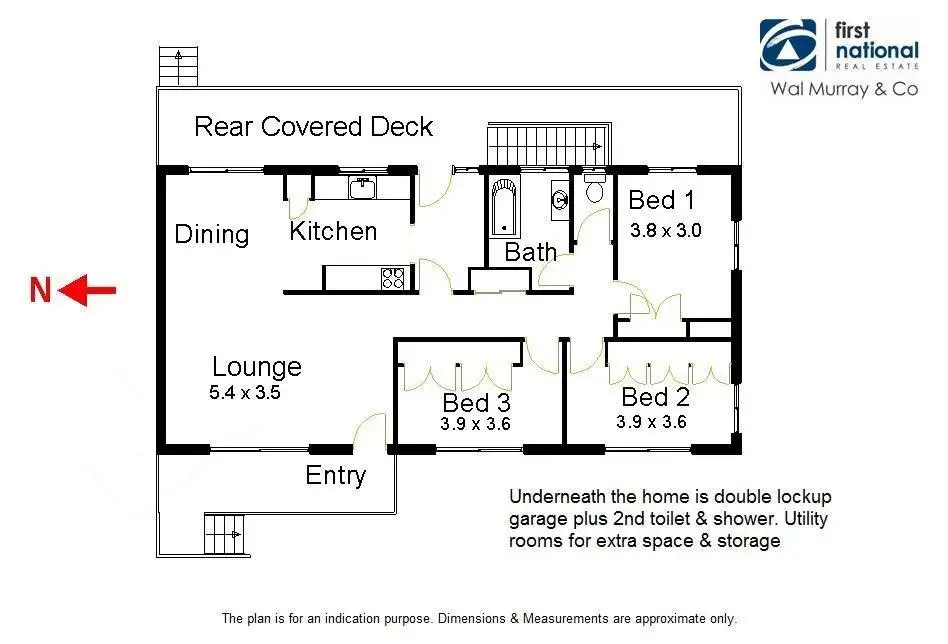 first national
REAL ESTATE
Wal Murray & Co

Rear Covered Deck

Dining

Kitchen

Bath

Bed 1
3.8 x 3.0

N

Lounge
5.4 x 3.5

Bed 3
3.9 x 3.6

Bed 2
3.9 x 3.6

Entry

Underneath the home is double lockup garage plus 2nd toilet & shower. Utility rooms for extra space & storage

The plan is for an indication purpose. Dimensions & Measurements are approximate only.